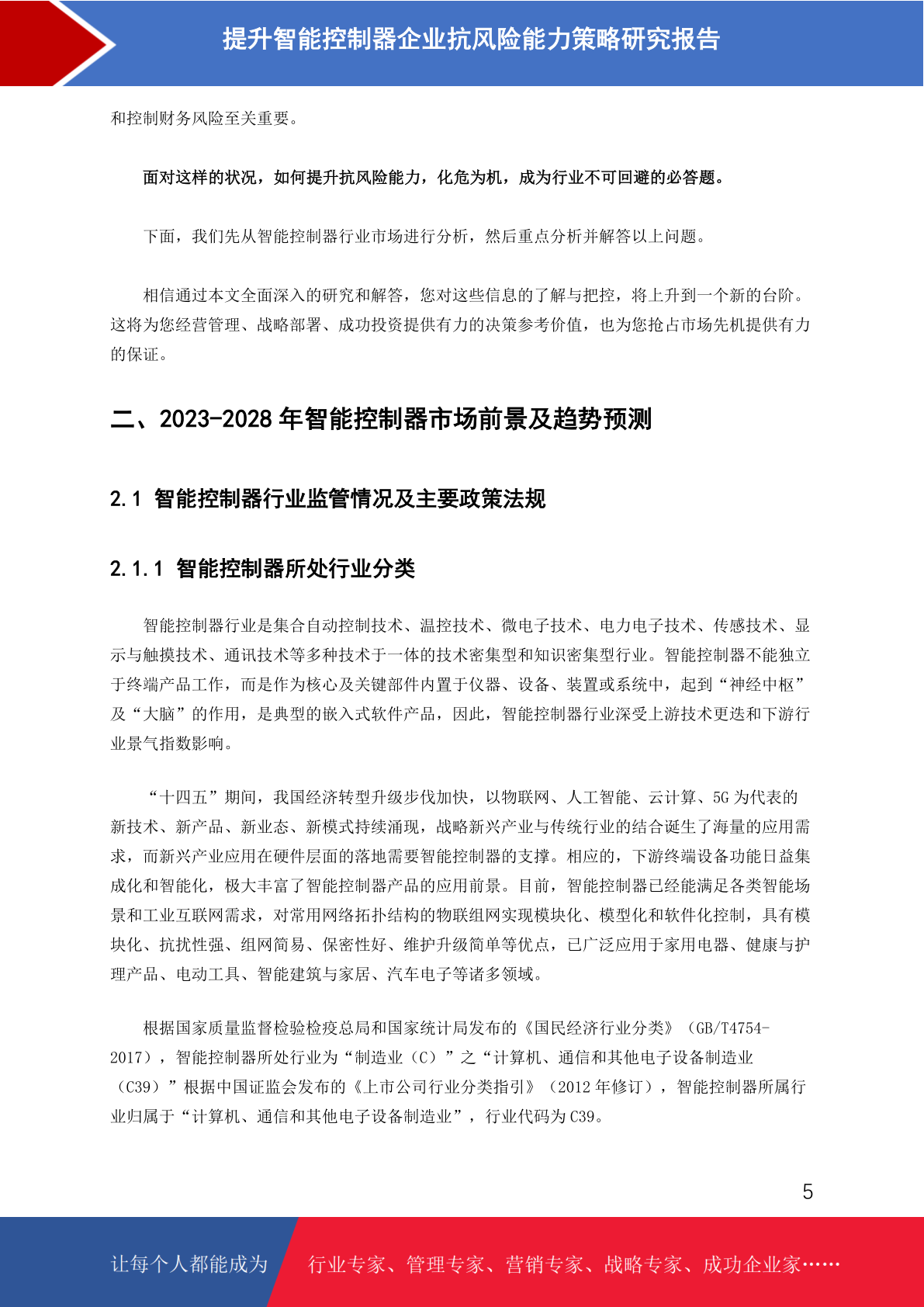 提升智能控制器企业抗风险能力策略研究报告

和控制财务风险至关重要。

面对这样的状况，如何提升抗风险能力，化危为机，成为行业不可回避的必答题。

下面，我们先从智能控制器行业市场进行分析，然后重点分析并解答以上问题。

相信通过本文全面深入的研究和解答，您对这些信息的了解与把控，将上升到一个新的台阶。这将为您经营管理、战略部署、成功投资提供有力的决策参考价值，也为您抢占市场先机提供有力的保证。

二、2023-2028 年智能控制器市场前景及趋势预测

2.1 智能控制器行业监管情况及主要政策法规

2.1.1 智能控制器所处行业分类

智能控制器行业是集合自动控制技术、温控技术、微电子技术、电力电子技术、传感技术、显示与触摸技术、通讯技术等多种技术于一体的技术密集型和知识密集型行业。智能控制器不能独立于终端产品工作，而是作为核心及关键部件内置于仪器、设备、装置或系统中，起到“神经中枢”及“大脑”的作用，是典型的嵌入式软件产品，因此，智能控制器行业深受上游技术更迭和下游行业景气指数影响。

“十四五”期间，我国经济转型升级步伐加快，以物联网、人工智能、云计算、5G 为代表的新技术、新产品、新业态、新模式持续涌现，战略新兴产业与传统行业的结合诞生了海量的应用需求，而新兴产业应用在硬件层面的落地需要智能控制器的支撑。相应的，下游终端设备功能日益集成化和智能化，极大丰富了智能控制器产品的应用前景。目前，智能控制器已经能满足各类智能场景和工业互联网需求，对常用网络拓扑结构的物联组网实现模块化、模型化和软件化控制，具有模块化、抗扰性强、组网简易、保密性好、维护升级简单等优点，已广泛应用于家用电器、健康与护理产品、电动工具、智能建筑与家居、汽车电子等诸多领域。

根据国家质量监督检验检疫总局和国家统计局发布的《国民经济行业分类》（GB/T4754-2017），智能控制器所处行业为“制造业（C）”之“计算机、通信和其他电子设备制造业（C39）”根据中国证监会发布的《上市公司行业分类指引》（2012 年修订），智能控制器所属行业归属于“计算机、通信和其他电子设备制造业”，行业代码为 C39。

5

让每个人都能成为 行业专家、管理专家、营销专家、战略专家、成功企业家……